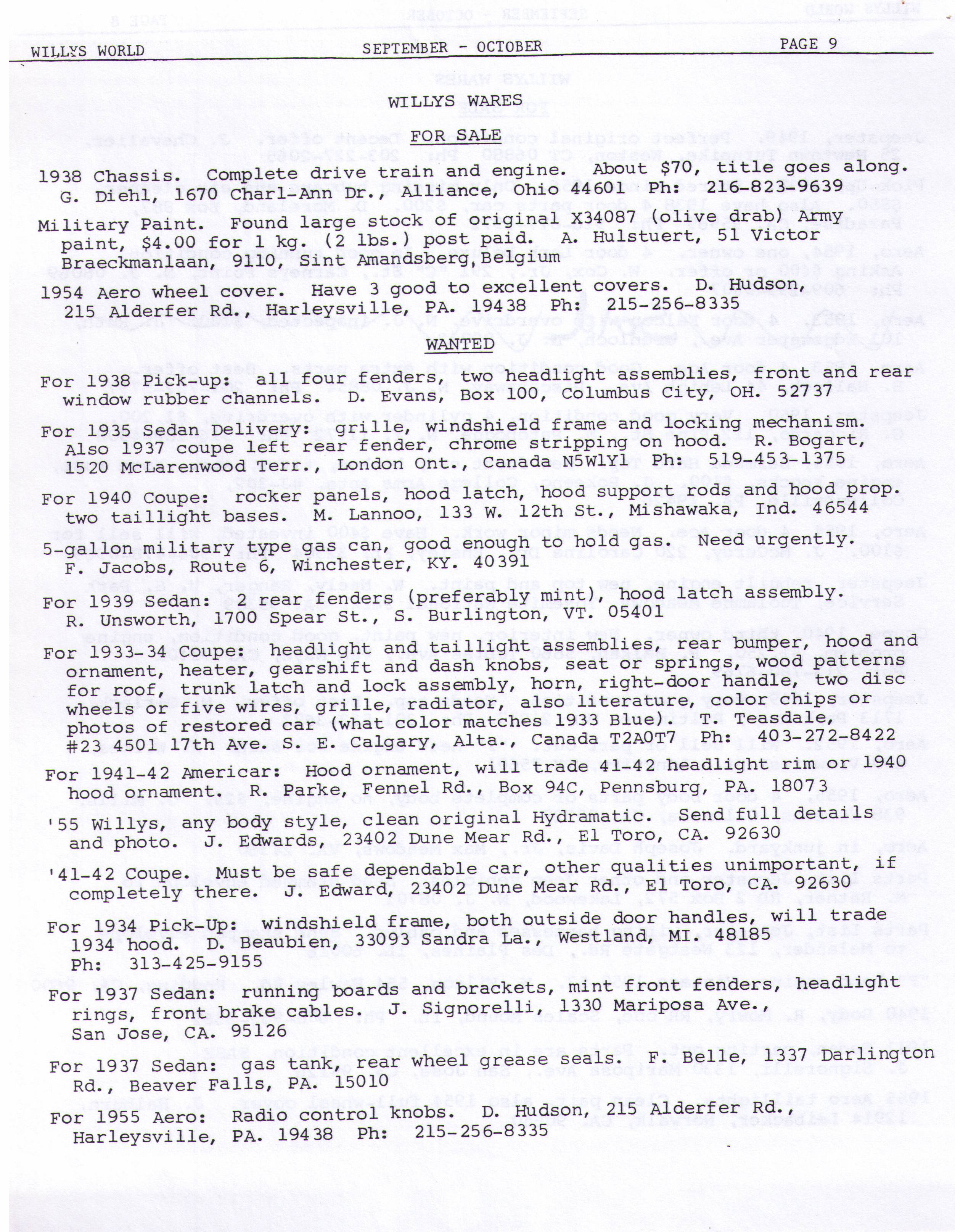 WILLYS WORLD SEPTEMBER - OCTOBER PAGE 9

WILLYS WARES

FOR SALE

1938 Chassis. Complete drive train and engine. About $70, title goes along. G. Diehl, 1670 Charl-Ann Dr., Alliance, Ohio 44601 Ph: 216-823-9639

Military Paint. Found large stock of original X34087 (olive drab) Army paint, $4.00 for 1 kg. (2 lbs.) post paid. A. Hulstuert, 51 Victor Braeckmanlaan, 9110, Sint Amandsberg, Belgium

1954 Aero wheel cover. Have 3 good to excellent covers. D. Hudson, 215 Alderfer Rd., Harleysville, PA. 19438 Ph: 215-256-8335

WANTED

For 1938 Pick-up: all four fenders, two headlight assemblies, front and rear window rubber channels. D. Evans, Box 100, Columbus City, OH. 52737

For 1935 Sedan Delivery: grille, windshield frame and locking mechanism. Also 1937 coupe left rear fender, chrome stripping on hood. R. Bogart, 1520 McLarenwood Terr., London Ont., Canada N5W1Y1 Ph: 519-453-1375

For 1940 Coupe: rocker panels, hood latch, hood support rods and hood prop. two taillight bases. M. Lannoo, 133 W. 12th St., Mishawaka, Ind. 46544

5-gallon military type gas can, good enough to hold gas. Need urgently. F. Jacobs, Route 6, Winchester, KY. 40391

For 1939 Sedan: 2 rear fenders (preferably mint), hood latch assembly. R. Unsworth, 1700 Spear St., S. Burlington, VT. 05401

For 1933-34 Coupe: headlight and taillight assemblies, rear bumper, hood and ornament, heater, gearshift and dash knobs, seat or springs, wood patterns for roof, trunk latch and lock assembly, horn, right-door handle, two disc wheels or five wires, grille, radiator, also literature, color chips or photos of restored car (what color matches 1933 Blue). T. Teasdale, #23 4501 17th Ave. S. E. Calgary, Alta., Canada T2A0T7 Ph: 403-272-8422

For 1941-42 Americar: Hood ornament, will trade 41-42 headlight rim or 1940 hood ornament. R. Parke, Fennel Rd., Box 94C, Pennsburg, PA. 18073

'55 Willys, any body style, clean original Hydramatic. Send full details and photo. J. Edwards, 23402 Dune Mear Rd., El Toro, CA. 92630

'41-42 Coupe. Must be safe dependable car, other qualities unimportant, if completely there. J. Edward, 23402 Dune Mear Rd., El Toro, CA. 92630

For 1934 Pick-Up: windshield frame, both outside door handles, will trade 1934 hood. D. Beaubien, 33093 Sandra La., Westland, MI. 48185 Ph: 313-425-9155

For 1937 Sedan: running boards and brackets, mint front fenders, headlight rings, front brake cables. J. Signorelli, 1330 Mariposa Ave., San Jose, CA. 95126

For 1937 Sedan: gas tank, rear wheel grease seals. F. Belle, 1337 Darlington Rd., Beaver Falls, PA. 15010

For 1955 Aero: Radio control knobs. D. Hudson, 215 Alderfer Rd., Harleysville, PA. 19438 Ph: 215-256-8335